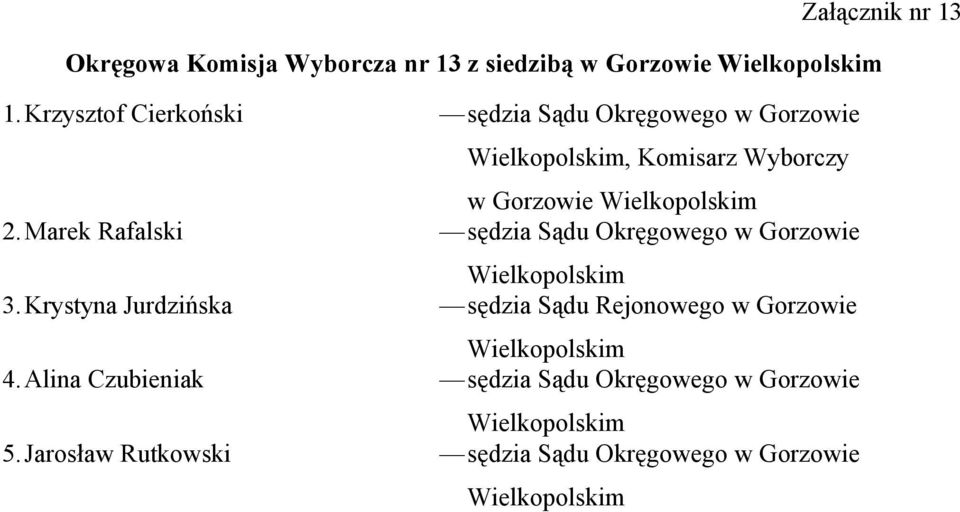 Załącznik nr 13

Okręgowa Komisja Wyborcza nr 13 z siedzibą w Gorzowie Wielkopolskim

1. Krzysztof Cierkoński — sędzia Sądu Okręgowego w Gorzowie Wielkopolskim, Komisarz Wyborczy w Gorzowie Wielkopolskim

2. Marek Rafalski — sędzia Sądu Okręgowego w Gorzowie Wielkopolskim

3. Krystyna Jurdzińska — sędzia Sądu Rejonowego w Gorzowie Wielkopolskim

4. Alina Czubieniak — sędzia Sądu Okręgowego w Gorzowie Wielkopolskim

5. Jarosław Rutkowski — sędzia Sądu Okręgowego w Gorzowie Wielkopolskim